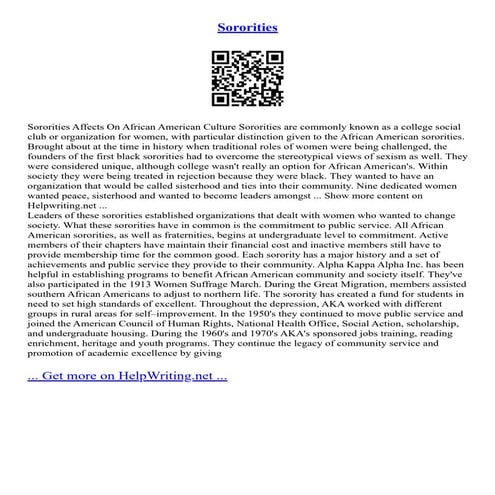 Sororities

Sororities Affects On African American Culture Sororities are commonly known as a college social club or organization for women, with particular distinction given to the African American sororities. Brought about at the time in history when traditional roles of women were being challenged, the founders of the first black sororities had to overcome the stereotypical views of sexism as well. They were considered unique, although college wasn't really an option for African American's. Within society they were being treated in rejection because they were black. They wanted to have an organization that would be called sisterhood and ties into their community. Nine dedicated women wanted peace, sisterhood and wanted to become leaders amongst ... Show more content on Helpwriting.net ...
Leaders of these sororities established organizations that dealt with women who wanted to change society. What these sororities have in common is the commitment to public service. All African American sororities, as well as fraternities, begins at undergraduate level to commitment. Active members of their chapters have maintain their financial cost and inactive members still have to provide membership time for the common good. Each sorority has a major history and a set of achievements and public service they provide to their community. Alpha Kappa Alpha Inc. has been helpful in establishing programs to benefit African American community and society itself. They've also participated in the 1913 Women Suffrage March. During the Great Migration, members assisted southern African Americans to adjust to northern life. The sorority has created a fund for students in need to set high standards of excellent. Throughout the depression, AKA worked with different groups in rural areas for self–improvement. In the 1950's they continued to move public service and joined the American Council of Human Rights, National Health Office, Social Action, scholarship, and undergraduate housing. During the 1960's and 1970's AKA's sponsored jobs training, reading enrichment, heritage and youth programs. They continue the legacy of community service and promotion of academic excellence by giving

... Get more on HelpWriting.net ...